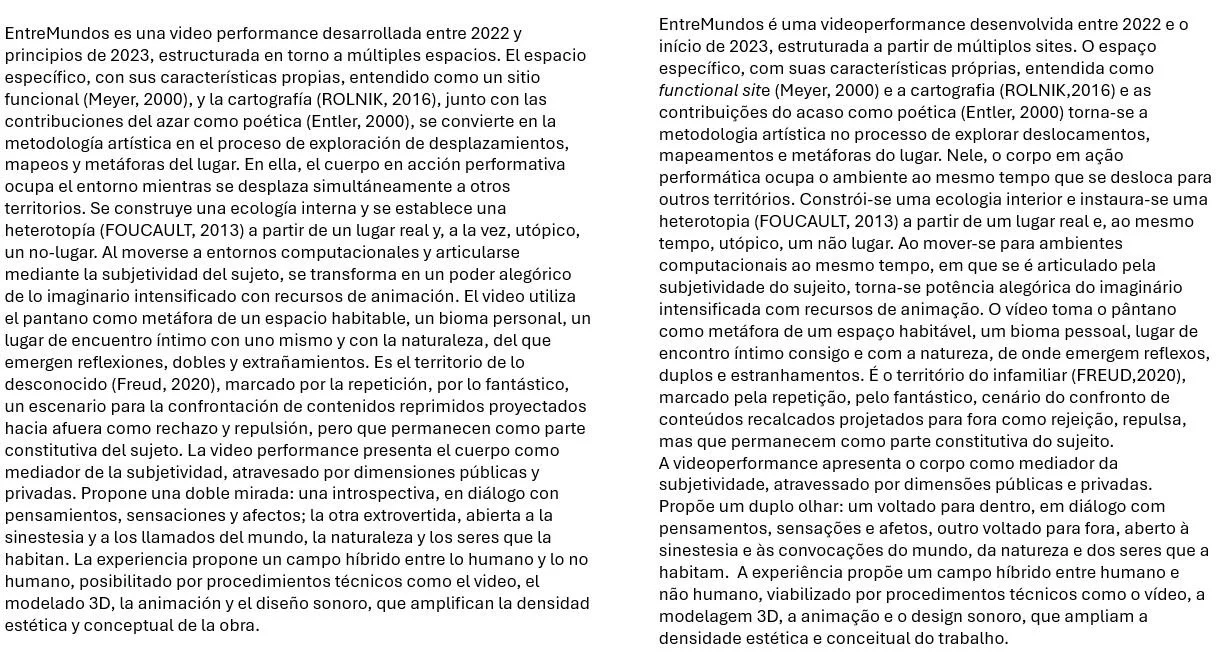 EntreMundos es una video performance desarrollada entre 2022 y principios de 2023, estructurada en torno a múltiples espacios. El espacio específico, con sus características propias, entendido como un sitio funcional (Meyer, 2000), y la cartografía (ROLNIK, 2016), junto con las contribuciones del azar como poética (Entler, 2000), se convierte en la metodología artística en el proceso de exploración de desplazamientos, mapeos y metáforas del lugar. En ella, el cuerpo en acción performativa ocupa el entorno mientras se desplaza simultáneamente a otros territorios. Se construye una ecología interna y se establece una heterotopía (FOUCAULT, 2013) a partir de un lugar real y, a la vez, utópico, un no-lugar. Al moverse a entornos computacionales y articularse mediante la subjetividad del sujeto, se transforma en un poder alegórico de lo imaginario intensificado con recursos de animación. El video utiliza el pantano como metáfora de un espacio habitable, un bioma personal, un lugar de encuentro íntimo con uno mismo y con la naturaleza, del que emergen reflexiones, dobles y extrañamientos. Es el territorio de lo desconocido (Freud, 2020), marcado por la repetición, por lo fantástico, un escenario para la confrontación de contenidos reprimidos proyectados hacia afuera como rechazo y repulsión, pero que permanecen como parte constitutiva del sujeto. La video performance presenta el cuerpo como mediador de la subjetividad, atravesado por dimensiones públicas y privadas. Propone una doble mirada: una introspectiva, en diálogo con pensamientos, sensaciones y afectos; la otra extrovertida, abierta a la sinestesia y a los llamados del mundo, la naturaleza y los seres que la habitan. La experiencia propone un campo híbrido entre lo humano y lo no humano, posibilitado por procedimientos técnicos como el video, el modelado 3D, la animación y el diseño sonoro, que amplifican la densidad estética y conceptual de la obra.

EntreMundos é uma videoperformance desenvolvida entre 2022 e o início de 2023, estruturada a partir de múltiplos sites. O espaço específico, com suas características próprias, entendida como functional site (Meyer, 2000) e a cartografia (ROLNIK,2016) e as contribuições do acaso como poética (Entler, 2000) torna-se a metodologia artística no processo de explorar deslocamentos, mapeamentos e metáforas do lugar. Nele, o corpo em ação performática ocupa o ambiente ao mesmo tempo que se desloca para outros territórios. Constrói-se uma ecologia interior e instaura-se uma heterotopia (FOUCAULT, 2013) a partir de um lugar real e, ao mesmo tempo, utópico, um não lugar. Ao mover-se para ambientes computacionais ao mesmo tempo, em que se é articulado pela subjetividade do sujeito, torna-se potência alegórica do imaginário intensificada com recursos de animação. O vídeo toma o pântano como metáfora de um espaço habitável, um bioma pessoal, lugar de encontro íntimo consigo e com a natureza, de onde emergem reflexos, duplos e estranhamentos. É o território do infamiliar (FREUD,2020), marcado pela repetição, pelo fantástico, cenário do confronto de conteúdos recalcados projetados para fora como rejeição, repulsa, mas que permanecem como parte constitutiva do sujeito.
A videoperformance apresenta o corpo como mediador da subjetividade, atravessado por dimensões públicas e privadas. Propõe um duplo olhar: um voltado para dentro, em diálogo com pensamentos, sensações e afetos, outro voltado para fora, aberto à sinestesia e às convocações do mundo, da natureza e dos seres que a habitam. A experiência propõe um campo híbrido entre humano e não humano, viabilizado por procedimentos técnicos como o vídeo, a modelagem 3D, a animação e o design sonoro, que ampliam a densidade estética e conceitual do trabalho.